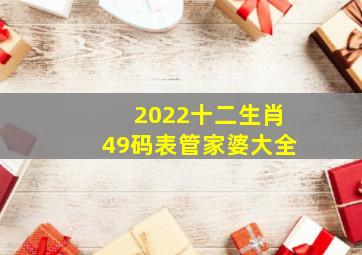 2022十二生肖
49码表管家婆大全